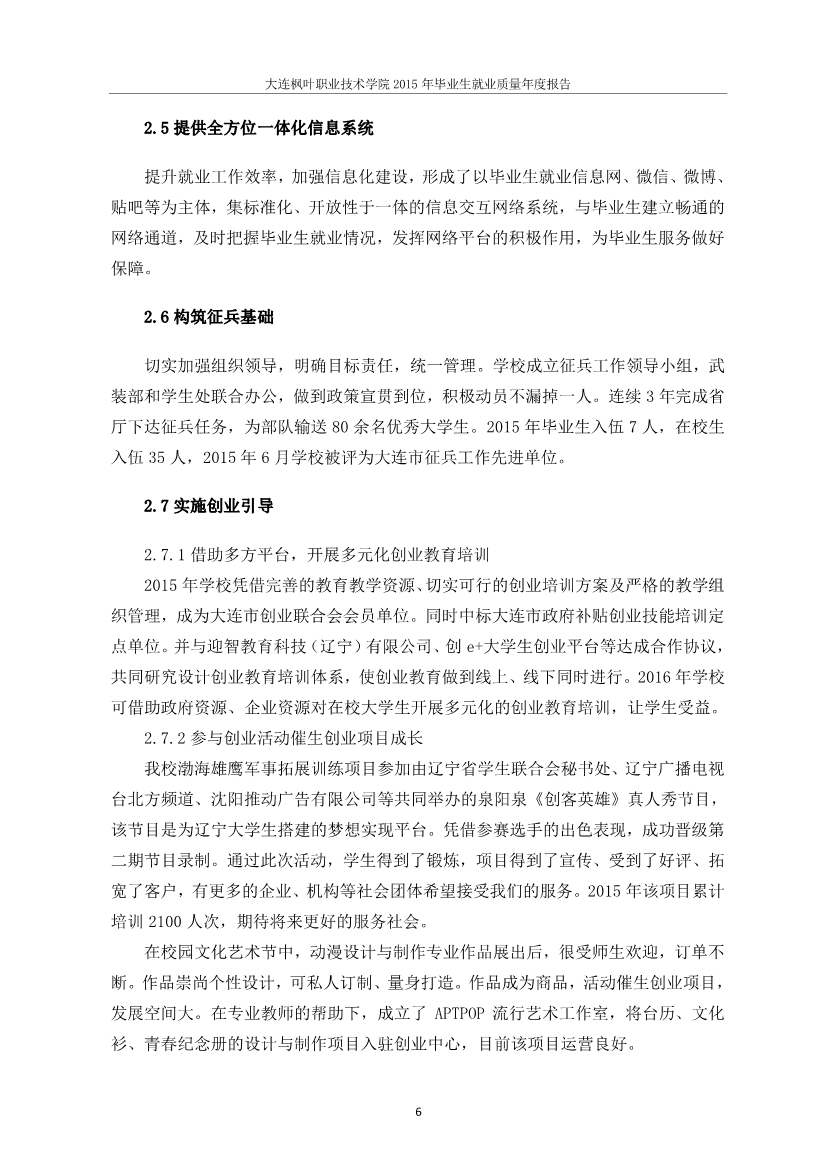 大连枫叶职业技术学院 2015 年毕业生就业质量年度报告

2.5 提供全方位一体化信息系统

提升就业工作效率，加强信息化建设，形成了以毕业生就业信息网、微信、微博、贴吧等为主体，集标准化、开放性于一体的信息交互网络系统，与毕业生建立畅通的网络通道，及时把握毕业生就业情况，发挥网络平台的积极作用，为毕业生服务做好保障。

2.6 构筑征兵基础

切实加强组织领导，明确目标责任，统一管理。学校成立征兵工作领导小组，武装部和学生处联合办公，做到政策宣贯到位，积极动员不漏掉一人。连续 3 年完成省厅下达征兵任务，为部队输送 80 余名优秀大学生。2015 年毕业生入伍 7 人，在校生入伍 35 人，2015 年 6 月学校被评为大连市征兵工作先进单位。

2.7 实施创业引导

2.7.1 借助多方平台，开展多元化创业教育培训

2015 年学校凭借完善的教育教学资源、切实可行的创业培训方案及严格的教学组织管理，成为大连市创业联合会会员单位。同时中标大连市政府补贴创业技能培训定点单位。并与迎智教育科技（辽宁）有限公司、创 e+大学生创业平台等达成合作协议，共同研究设计创业教育培训体系，使创业教育做到线上、线下同时进行。2016 年学校可借助政府资源、企业资源对在校大学生开展多元化的创业教育培训，让学生受益。

2.7.2 参与创业活动催生创业项目成长

我校渤海雄鹰军事拓展训练项目参加由辽宁省学生联合会秘书处、辽宁广播电视台北方频道、沈阳推动广告有限公司等共同举办的泉阳泉《创客英雄》真人秀节目，该节目是为辽宁大学生搭建的梦想实现平台。凭借参赛选手的出色表现，成功晋级第二期节目录制。通过此次活动，学生得到了锻炼，项目得到了宣传、受到了好评、拓宽了客户，有更多的企业、机构等社会团体希望接受我们的服务。2015 年该项目累计培训 2100 人次，期待将来更好的服务社会。

在校园文化艺术节中，动漫设计与制作专业作品展出后，很受师生欢迎，订单不断。作品崇尚个性设计，可私人订制、量身打造。作品成为商品，活动催生创业项目，发展空间大。在专业教师的帮助下，成立了 APTPOP 流行艺术工作室，将台历、文化衫、青春纪念册的设计与制作项目入驻创业中心，目前该项目运营良好。

6